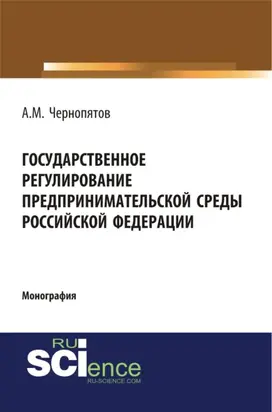 А.М. Чернопятов

ГОСУДАРСТВЕННОЕ РЕГУЛИРОВАНИЕ ПРЕДПРИНИМАТЕЛЬСКОЙ СРЕДЫ РОССИЙСКОЙ ФЕДЕРАЦИИ

Монография

RU SCIence
RU-SCIENCE.COM